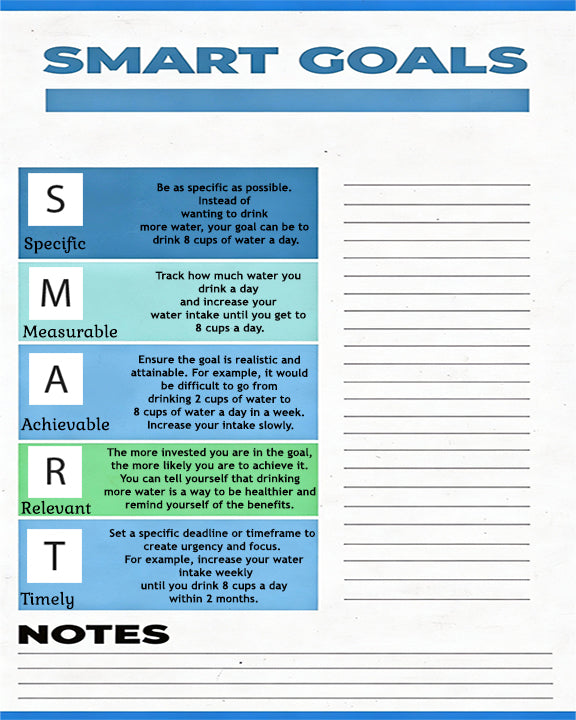 SMART GOALS

S
Specific
Be as specific as possible. Instead of wanting to drink more water, your goal can be to drink 8 cups of water a day.

M
Measurable
Track how much water you drink a day and increase your water intake until you get to 8 cups a day.

A
Achievable
Ensure the goal is realistic and attainable. For example, it would be difficult to go from drinking 2 cups of water to 8 cups of water a day in a week. Increase your intake slowly.

R
Relevant
The more invested you are in the goal, the more likely you are to achieve it. You can tell yourself that drinking more water is a way to be healthier and remind yourself of the benefits.

T
Timely
Set a specific deadline or timeframe to create urgency and focus. For example, increase your water intake weekly until you drink 8 cups a day within 2 months.

NOTES